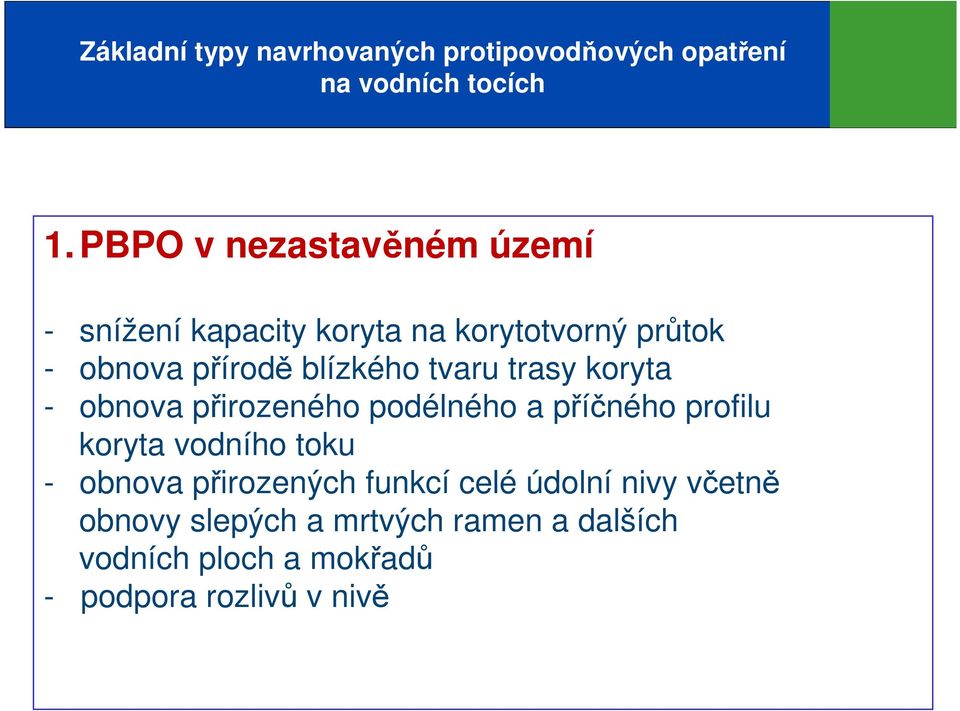 Základní typy navrhovaných protipovodňových opatření na vodních tocích

1. PBPO v nezastavěném území

- snížení kapacity koryta na korytotvorný průtok
- obnova přírodě blízkého tvaru trasy koryta
- obnova přirozeného podélného a příčného profilu koryta vodního toku
- obnova přirozených funkcí celé údolní nivy včetně obnovy slepých a mrtvých ramen a dalších vodních ploch a mokřadů
- podpora rozlivů v nivě